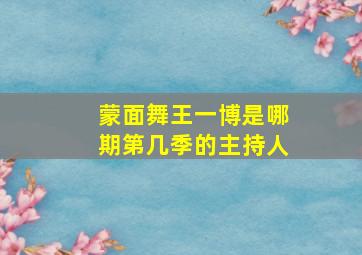 蒙面舞王一博是哪期第几季的主持人